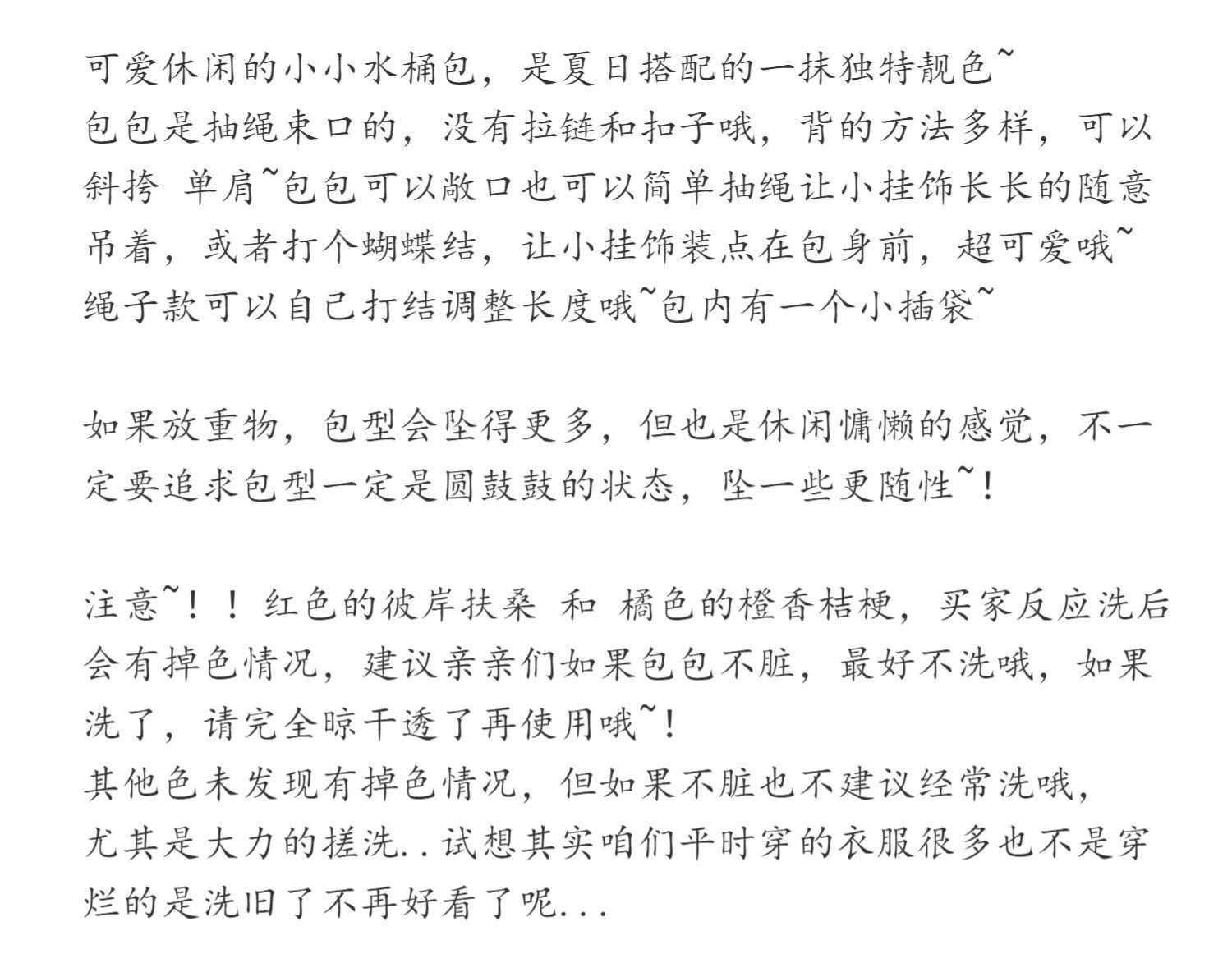 可爱休闲的小小水桶包，是夏日搭配的一抹独特靓色~
包包是抽绳束口的，没有拉链和扣子哦，背的方法多样，可以斜挎 单肩~包包可以敞口也可以简单抽绳让小挂饰长长的随意吊着，或者打个蝴蝶结，让小挂饰装点在包身前，超可爱哦~
绳子款可以自己打结调整长度哦~包内有一个小插袋~

如果放重物，包型会坠得更多，但也是休闲慵懒的感觉，不一定要追求包型一定是圆鼓鼓的状态，坠一些更随性~！

注意~！！红色的彼岸扶桑 和 橘色的橙香桔梗，买家反应洗后会有掉色情况，建议亲亲们如果包包不脏，最好不洗哦，如果洗了，请完全晾干透了再使用哦~！
其他色未发现有掉色情况，但如果不脏也不建议经常洗哦，
尤其是大力的搓洗..试想其实咱们平时穿的衣服很多也不是穿烂的是洗旧了不再好看了呢...